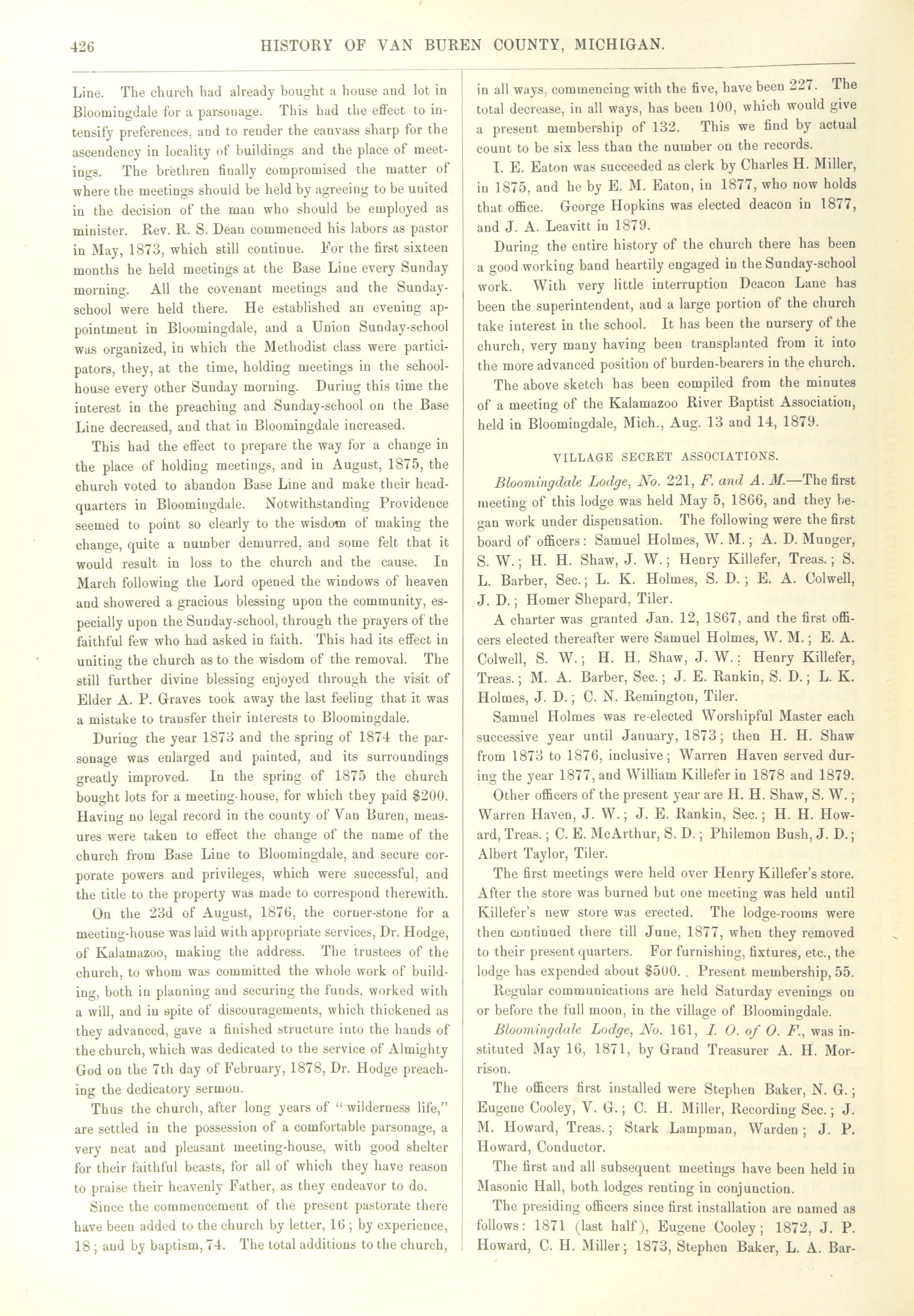 426 HISTORY OF VAN BUREN COUNTY, MICHIGAN.

Line. The church had already bought a house and lot in Bloomingdale for a parsonage. This had the effect to intensify preferences, and to render the canvass sharp for the ascendency in locality of buildings and the place of meetings. The brethren finally compromised the matter of where the meetings should be held by agreeing to be united in the decision of the man who should be employed as minister. Rev. R. S. Dean commenced his labors as pastor in May, 1873, which still continue. For the first sixteen months he held meetings at the Base Line every Sunday morning. All the covenant meetings and the Sunday-school were held there. He established an evening appointment in Bloomingdale, and a Union Sunday-school was organized, in which the Methodist class were participators, they, at the time, holding meetings in the school-house every other Sunday morning. During this time the interest in the preaching and Sunday-school on the Base Line decreased, and that in Bloomingdale increased.

This had the effect to prepare the way for a change in the place of holding meetings, and in August, 1875, the church voted to abandon Base Line and make their headquarters in Bloomingdale. Notwithstanding Providence seemed to point so clearly to the wisdom of making the change, quite a number demurred, and some felt that it would result in loss to the church and the cause. In March following the Lord opened the windows of heaven and showered a gracious blessing upon the community, especially upon the Sunday-school, through the prayers of the faithful few who had asked in faith. This had its effect in uniting the church as to the wisdom of the removal. The still further divine blessing enjoyed through the visit of Elder A. P. Graves took away the last feeling that it was a mistake to transfer their interests to Bloomingdale.

During the year 1873 and the spring of 1874 the parsonage was enlarged and painted, and its surroundings greatly improved. In the spring of 1875 the church bought lots for a meeting-house, for which they paid $200. Having no legal record in the county of Van Buren, measures were taken to effect the change of the name of the church from Base Line to Bloomingdale, and secure corporate powers and privileges, which were successful, and the title to the property was made to correspond therewith.

On the 23d of August, 1876, the corner-stone for a meeting-house was laid with appropriate services, Dr. Hodge, of Kalamazoo, making the address. The trustees of the church, to whom was committed the whole work of building, both in planning and securing the funds, worked with a will, and in spite of discouragements, which thickened as they advanced, gave a finished structure into the hands of the church, which was dedicated to the service of Almighty God on the 7th day of February, 1878, Dr. Hodge preaching the dedicatory sermon.

Thus the church, after long years of "wilderness life," are settled in the possession of a comfortable parsonage, a very neat and pleasant meeting-house, with good shelter for their faithful beasts, for all of which they have reason to praise their heavenly Father, as they endeavor to do.

Since the commencement of the present pastorate there have been added to the church by letter, 16; by experience, 18; and by baptism, 74. The total additions to the church, in all ways, commencing with the five, have been 227. The total decrease, in all ways, has been 100, which would give a present membership of 132. This we find by actual count to be six less than the number on the records.

I. E. Eaton was succeeded as clerk by Charles H. Miller, in 1875, and he by E. M. Eaton, in 1877, who now holds that office. George Hopkins was elected deacon in 1877, and J. A. Leavitt in 1879.

During the entire history of the church there has been a good working band heartily engaged in the Sunday-school work. With very little interruption Deacon Lane has been the superintendent, and a large portion of the church take interest in the school. It has been the nursery of the church, very many having been transplanted from it into the more advanced position of burden-bearers in the church.

The above sketch has been compiled from the minutes of a meeting of the Kalamazoo River Baptist Association, held in Bloomingdale, Mich., Aug. 13 and 14, 1879.

VILLAGE SECRET ASSOCIATIONS.

Bloomingdale Lodge, No. 221, F. and A. M.—The first meeting of this lodge was held May 5, 1866, and they began work under dispensation. The following were the first board of officers: Samuel Holmes, W. M.; A. D. Munger, S. W.; H. H. Shaw, J. W.; Henry Killefer, Treas.; S. L. Barber, Sec.; L. K. Holmes, S. D.; E. A. Colwell, J. D.; Homer Shepard, Tiler.

A charter was granted Jan. 12, 1867, and the first officers elected thereafter were Samuel Holmes, W. M.; E. A. Colwell, S. W.; H. H. Shaw, J. W.; Henry Killefer, Treas.; M. A. Barber, Sec.; J. E. Rankin, S. D.; L. K. Holmes, J. D.; C. N. Remington, Tiler.

Samuel Holmes was re-elected Worshipful Master each successive year until January, 1873; then H. H. Shaw from 1873 to 1876, inclusive; Warren Haven served during the year 1877, and William Killefer in 1878 and 1879.

Other officers of the present year are H. H. Shaw, S. W.; Warren Haven, J. W.; J. E. Rankin, Sec.; H. H. Howard, Treas.; C. E. McArthur, S. D.; Philemon Bush, J. D.; Albert Taylor, Tiler.

The first meetings were held over Henry Killefer's store. After the store was burned but one meeting was held until Killefer's new store was erected. The lodge-rooms were then continued there till June, 1877, when they removed to their present quarters. For furnishing, fixtures, etc., the lodge has expended about $500. Present membership, 55.

Regular communications are held Saturday evenings on or before the full moon, in the village of Bloomingdale.

Bloomingdale Lodge, No. 161, I. O. of O. F., was instituted May 16, 1871, by Grand Treasurer A. H. Morrison.

The officers first installed were Stephen Baker, N. G.; Eugene Cooley, V. G.; C. H. Miller, Recording Sec.; J. M. Howard, Treas.; Stark Lampman, Warden; J. P. Howard, Conductor.

The first and all subsequent meetings have been held in Masonic Hall, both lodges renting in conjunction.

The presiding officers since first installation are named as follows: 1871 (last half), Eugene Cooley; 1872, J. P. Howard, C. H. Miller; 1873, Stephen Baker, L. A. Bar-